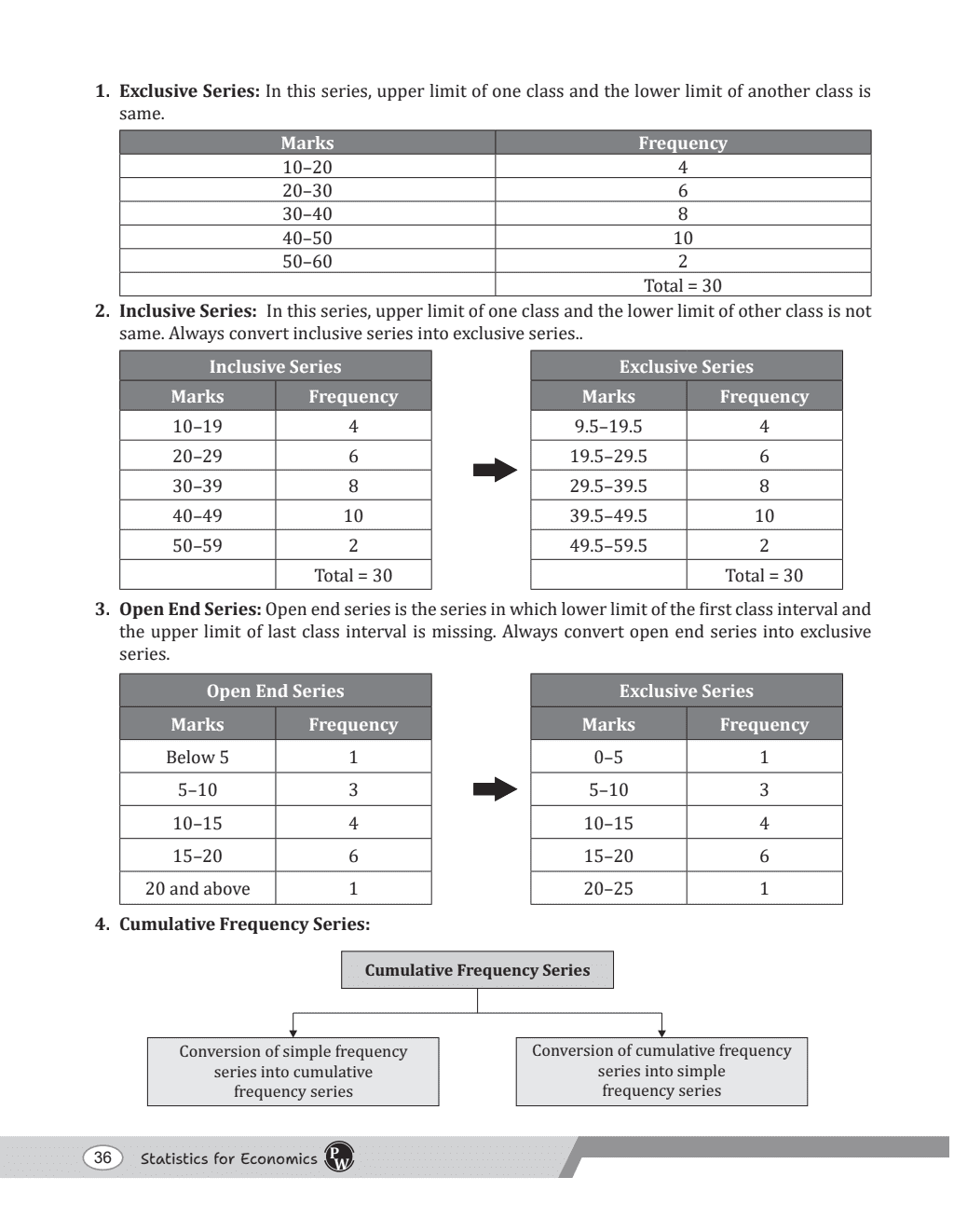 1. Exclusive Series: In this series, upper limit of one class and the lower limit of another class is same.

| Marks | Frequency |
|---|---|
| 10–20 | 4 |
| 20–30 | 6 |
| 30–40 | 8 |
| 40–50 | 10 |
| 50–60 | 2 |
|  | Total = 30 |

2. Inclusive Series: In this series, upper limit of one class and the lower limit of other class is not same. Always convert inclusive series into exclusive series..

| Inclusive Series |  |
|---|---|
| Marks | Frequency |
| 10–19 | 4 |
| 20–29 | 6 |
| 30–39 | 8 |
| 40–49 | 10 |
| 50–59 | 2 |
|  | Total = 30 |

| Exclusive Series |  |
|---|---|
| Marks | Frequency |
| 9.5–19.5 | 4 |
| 19.5–29.5 | 6 |
| 29.5–39.5 | 8 |
| 39.5–49.5 | 10 |
| 49.5–59.5 | 2 |
|  | Total = 30 |

3. Open End Series: Open end series is the series in which lower limit of the first class interval and the upper limit of last class interval is missing. Always convert open end series into exclusive series.

| Open End Series |  |
|---|---|
| Marks | Frequency |
| Below 5 | 1 |
| 5–10 | 3 |
| 10–15 | 4 |
| 15–20 | 6 |
| 20 and above | 1 |

| Exclusive Series |  |
|---|---|
| Marks | Frequency |
| 0–5 | 1 |
| 5–10 | 3 |
| 10–15 | 4 |
| 15–20 | 6 |
| 20–25 | 1 |

4. Cumulative Frequency Series:

Cumulative Frequency Series

Conversion of simple frequency series into cumulative frequency series

Conversion of cumulative frequency series into simple frequency series

36 Statistics for Economics PW